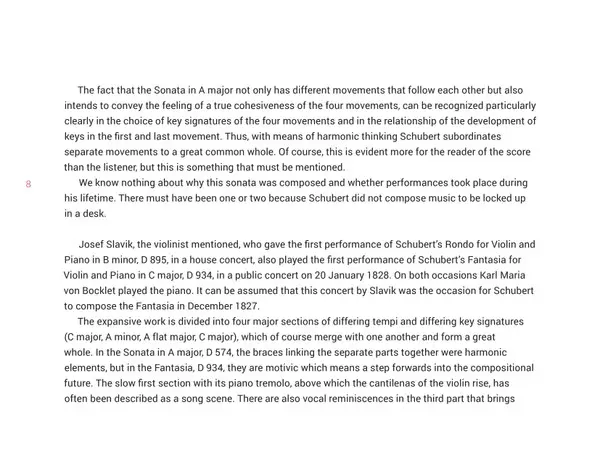 The fact that the Sonata in A major not only has different movements that follow each other but also intends to convey the feeling of a true cohesiveness of the four movements, can be recognized particularly clearly in the choice of key signatures of the four movements and in the relationship of the development of keys in the first and last movement. Thus, with means of harmonic thinking Schubert subordinates separate movements to a great common whole. Of course, this is evident more for the reader of the score than the listener, but this is something that must be mentioned.

8

We know nothing about why this sonata was composed and whether performances took place during his lifetime. There must have been one or two because Schubert did not compose music to be locked up in a desk.

Josef Slavik, the violinist mentioned, who gave the first performance of Schubert's Rondo for Violin and Piano in B minor, D 895, in a house concert, also played the first performance of Schubert's Fantasia for Violin and Piano in C major, D 934, in a public concert on 20 January 1828. On both occasions Karl Maria von Bocklet played the piano. It can be assumed that this concert by Slavik was the occasion for Schubert to compose the Fantasia in December 1827.

The expansive work is divided into four major sections of differing tempi and differing key signatures (C major, A minor, A flat major, C major), which of course merge with one another and form a great whole. In the Sonata in A major, D 574, the braces linking the separate parts together were harmonic elements, but in the Fantasia, D 934, they are motivic which means a step forwards into the compositional future. The slow first section with its piano tremolo, above which the cantilenas of the violin rise, has often been described as a song scene. There are also vocal reminiscences in the third part that brings